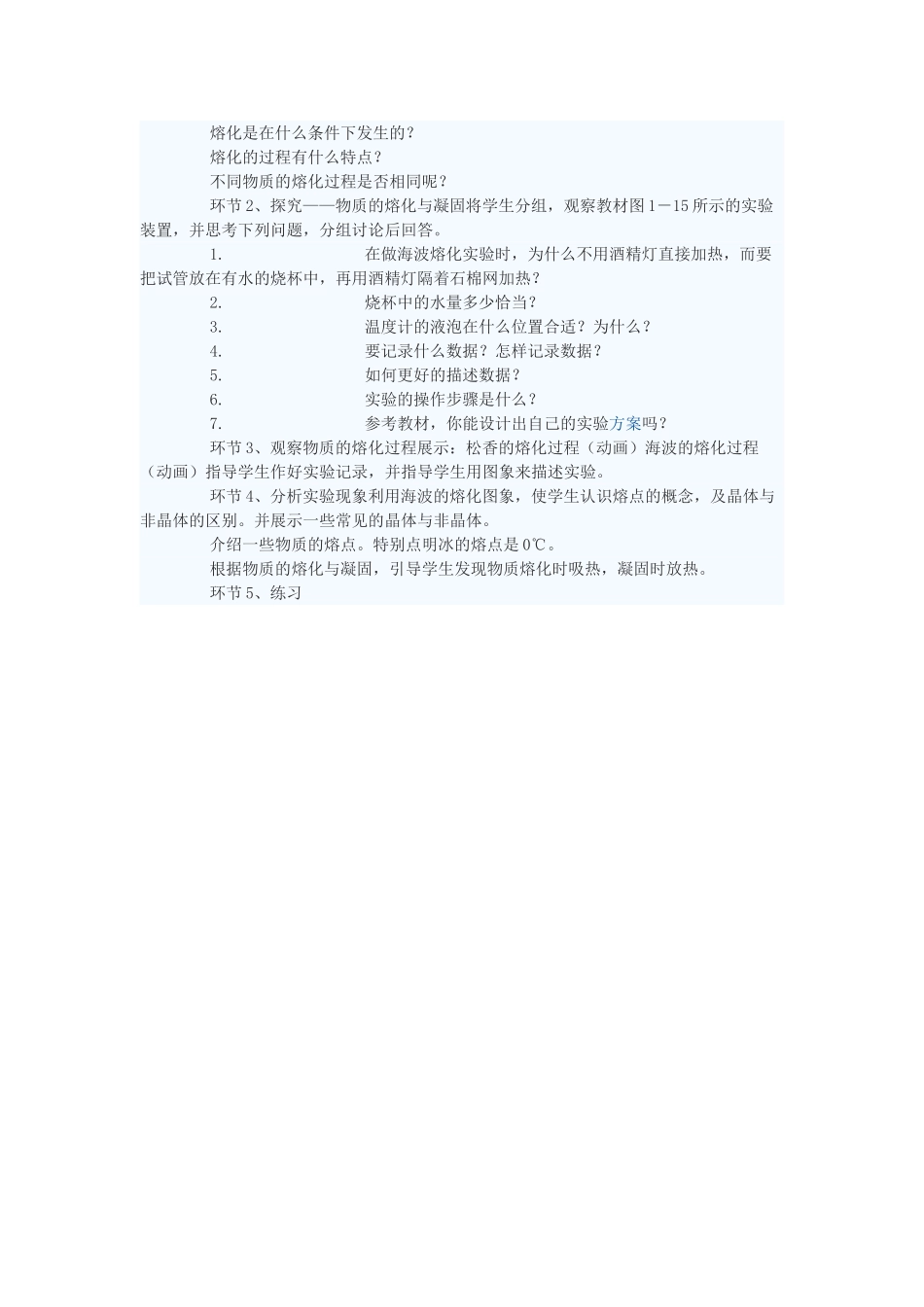 熔化是在什么条件下发生的？

熔化的过程有什么特点？

不同物质的熔化过程是否相同呢？

环节2、探究——物质的熔化与凝固将学生分组，观察教材图1－15所示的实验装置，并思考下列问题，分组讨论后回答。

1. 在做海波熔化实验时，为什么不用酒精灯直接加热，而要把试管放在有水的烧杯中，再用酒精灯隔着石棉网加热？

2. 烧杯中的水量多少恰当？

3. 温度计的液泡在什么位置合适？为什么？

4. 要记录什么数据？怎样记录数据？

5. 如何更好的描述数据？

6. 实验的操作步骤是什么？

7. 参考教材，你能设计出自己的实验方案吗？

环节3、观察物质的熔化过程展示：松香的熔化过程（动画）海波的熔化过程（动画）指导学生作好实验记录，并指导学生用图象来描述实验。

环节4、分析实验现象利用海波的熔化图象，使学生认识熔点的概念，及晶体与非晶体的区别。并展示一些常见的晶体与非晶体。

介绍一些物质的熔点。特别点明冰的熔点是0℃。

根据物质的熔化与凝固，引导学生发现物质熔化时吸热，凝固时放热。

环节5、练习